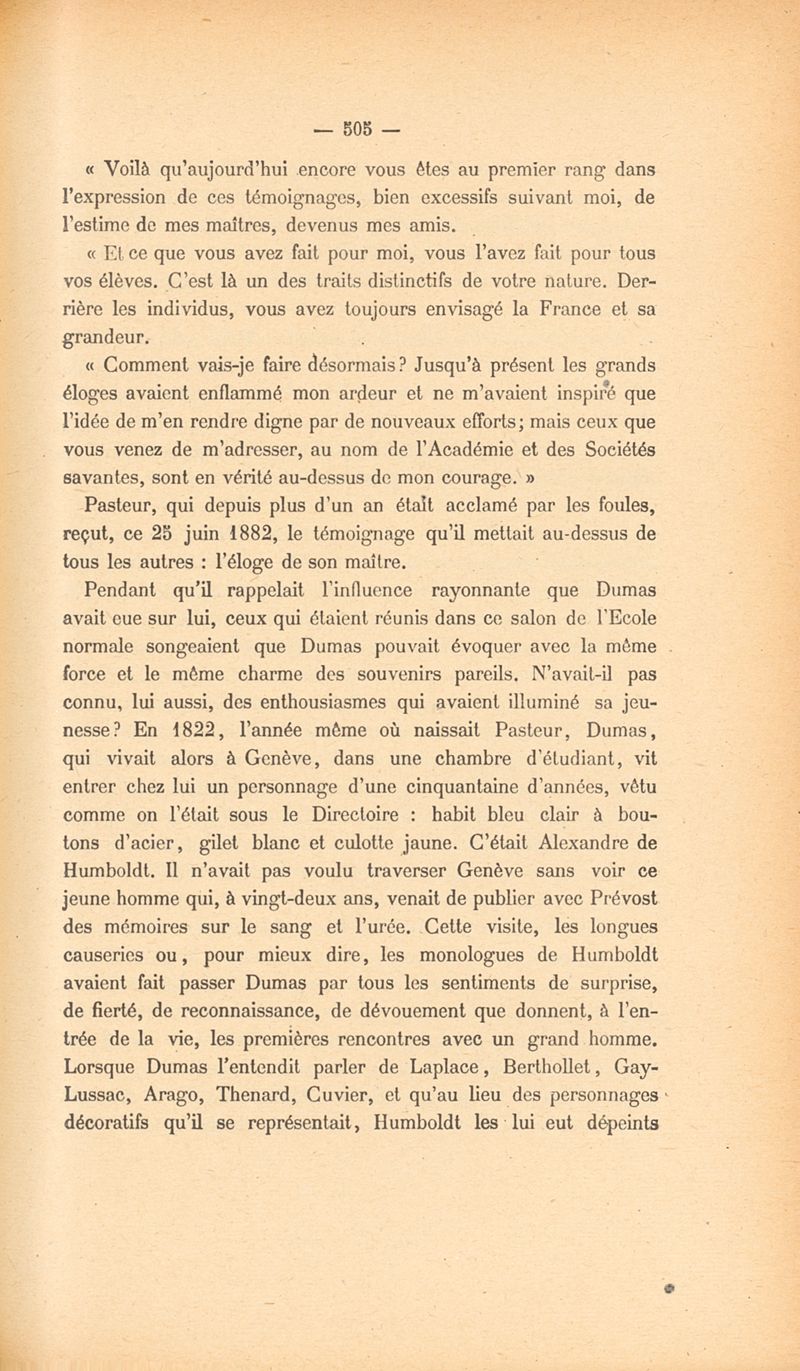 — 505 —

« Voilà qu'aujourd'hui encore vous êtes au premier rang dans l'expression de ces témoignages, bien excessifs suivant moi, de l'estime de mes maîtres, devenus mes amis.

« Et ce que vous avez fait pour moi, vous l'avez fait pour tous vos élèves. C'est là un des traits distinctifs de votre nature. Derrière les individus, vous avez toujours envisagé la France et sa grandeur.

« Comment vais-je faire désormais? Jusqu'à présent les grands éloges avaient enflammé mon ardeur et ne m'avaient inspiré que l'idée de m'en rendre digne par de nouveaux efforts; mais ceux que vous venez de m'adresser, au nom de l'Académie et des Sociétés savantes, sont en vérité au-dessus de mon courage. »

Pasteur, qui depuis plus d'un an était acclamé par les foules, reçut, ce 25 juin 1882, le témoignage qu'il mettait au-dessus de tous les autres : l'éloge de son maître.

Pendant qu'il rappelait l'influence rayonnante que Dumas avait eue sur lui, ceux qui étaient réunis dans ce salon de l'Ecole normale songeaient que Dumas pouvait évoquer avec la même force et le même charme des souvenirs pareils. N'avait-il pas connu, lui aussi, des enthousiasmes qui avaient illuminé sa jeunesse? En 1822, l'année même où naissait Pasteur, Dumas, qui vivait alors à Genève, dans une chambre d'étudiant, vit entrer chez lui un personnage d'une cinquantaine d'années, vêtu comme on l'était sous le Directoire : habit bleu clair à boutons d'acier, gilet blanc et culotte jaune. C'était Alexandre de Humboldt. Il n'avait pas voulu traverser Genève sans voir ce jeune homme qui, à vingt-deux ans, venait de publier avec Prévost des mémoires sur le sang et l'urée. Cette visite, les longues causeries ou, pour mieux dire, les monologues de Humboldt avaient fait passer Dumas par tous les sentiments de surprise, de fierté, de reconnaissance, de dévouement que donnent, à l'entrée de la vie, les premières rencontres avec un grand homme. Lorsque Dumas l'entendit parler de Laplace, Berthollet, Gay-Lussac, Arago, Thenard, Cuvier, et qu'au lieu des personnages décoratifs qu'il se représentait, Humboldt les lui eut dépeints